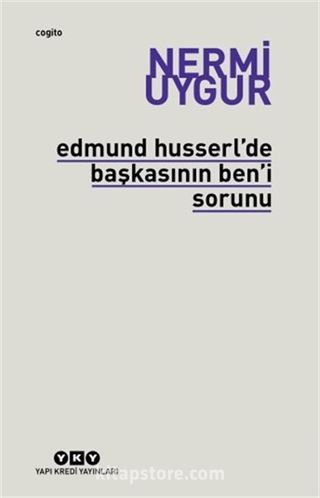 cogito

NERMİ UYGUR

edmund husserl'de başkasının ben'i sorunu

YKY
YAPI KREDİ YAYINLARI

kitapstore.com